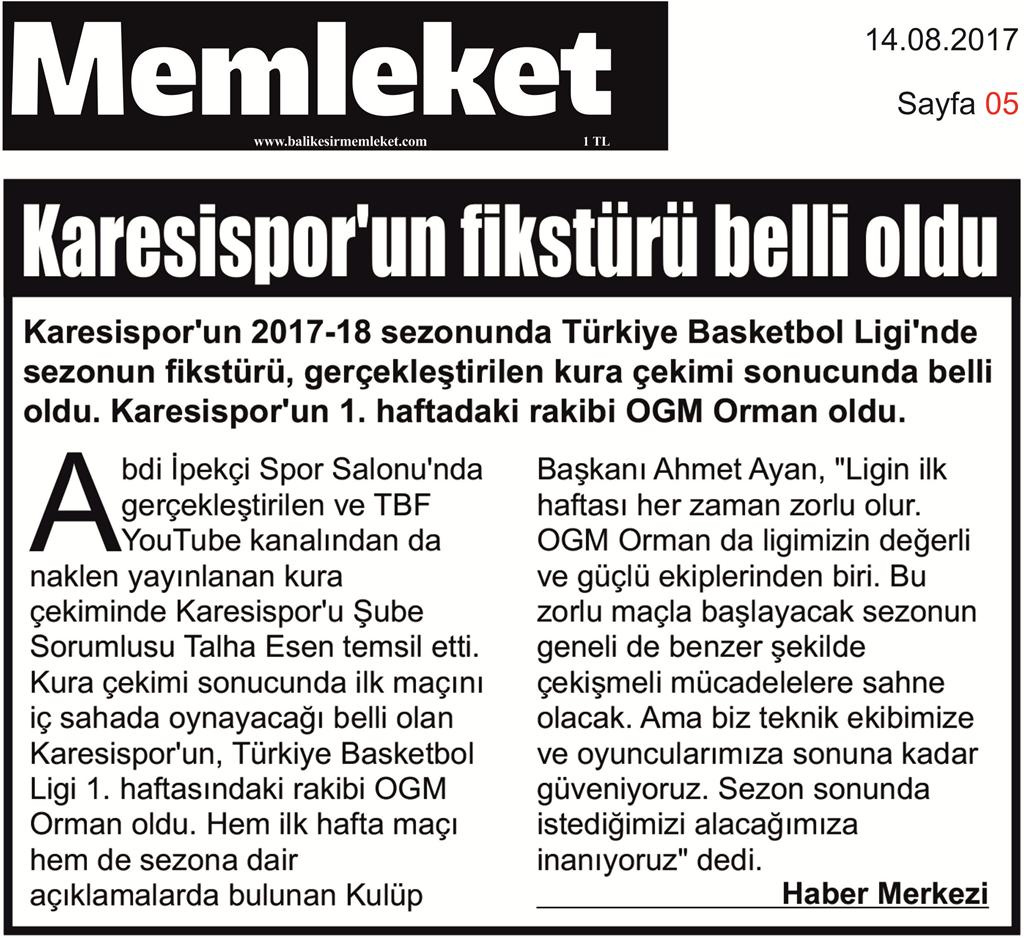 Memleket
www.balikesirmemleket.com 1 TL

14.08.2017
Sayfa 05

Karesispor'un fikstürü belli oldu

Karesispor'un 2017-18 sezonunda Türkiye Basketbol Ligi'nde sezonun fikstürü, gerçekleştirilen kura çekimi sonucunda belli oldu. Karesispor'un 1. haftadaki rakibi OGM Orman oldu.

Abdi İpekçi Spor Salonu'nda gerçekleştirilen ve TBF YouTube kanalından da naklen yayınlanan kura çekiminde Karesispor'u Şube Sorumlusu Talha Esen temsil etti. Kura çekimi sonucunda ilk maçını iç sahada oynayacağı belli olan Karesispor'un, Türkiye Basketbol Ligi 1. haftasındaki rakibi OGM Orman oldu. Hem ilk hafta maçı hem de sezona dair açıklamalarda bulunan Kulüp Başkanı Ahmet Ayan, "Ligin ilk haftası her zaman zorlu olur. OGM Orman da ligimizin değerli ve güçlü ekiplerinden biri. Bu zorlu maçla başlayacak sezonun geneli de benzer şekilde çekişmeli mücadelelere sahne olacak. Ama biz teknik ekibimize ve oyuncularımıza sonuna kadar güveniyoruz. Sezon sonunda istediğimizi alacağımıza inanıyoruz" dedi.

Haber Merkezi